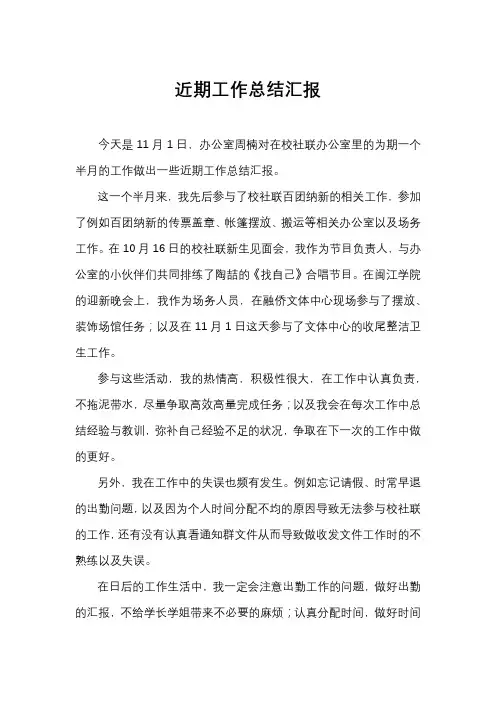 近期工作总结汇报

今天是 11 月 1 日，办公室周楠对在校社联办公室里的为期一个半月的工作做出一些近期工作总结汇报。

这一个半月来，我先后参与了校社联百团纳新的相关工作，参加了例如百团纳新的传票盖章、帐篷摆放、搬运等相关办公室以及场务工作。在 10 月 16 日的校社联新生见面会，我作为节目负责人，与办公室的小伙伴们共同排练了陶喆的《找自己》合唱节目。在闽江学院的迎新晚会上，我作为场务人员，在融侨文体中心现场参与了摆放、装饰场馆任务；以及在 11 月 1 日这天参与了文体中心的收尾整洁卫生工作。

参与这些活动，我的热情高，积极性很大，在工作中认真负责，不拖泥带水，尽量争取高效高量完成任务；以及我会在每次工作中总结经验与教训，弥补自己经验不足的状况，争取在下一次的工作中做的更好。

另外，我在工作中的失误也频有发生。例如忘记请假、时常早退的出勤问题，以及因为个人时间分配不均的原因导致无法参与校社联的工作，还有没有认真看通知群文件从而导致做收发文件工作时的不熟练以及失误。

在日后的工作生活中，我一定会注意出勤工作的问题，做好出勤的汇报，不给学长学姐带来不必要的麻烦；认真分配时间，做好时间